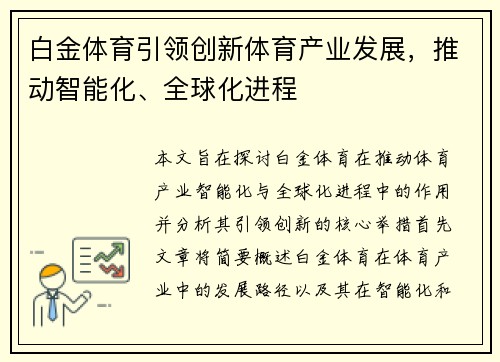 白金体育引领创新体育产业发展，推动智能化、全球化进程

本文旨在探讨白金体育在推动体育产业智能化与全球化进程中的作用并分析其引领创新的核心举措首先文章将简要概述白金体育在体育产业中的发展路径以及其在智能化和